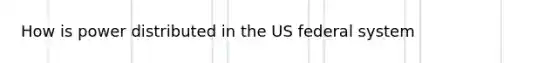 How is power distributed in the US federal system